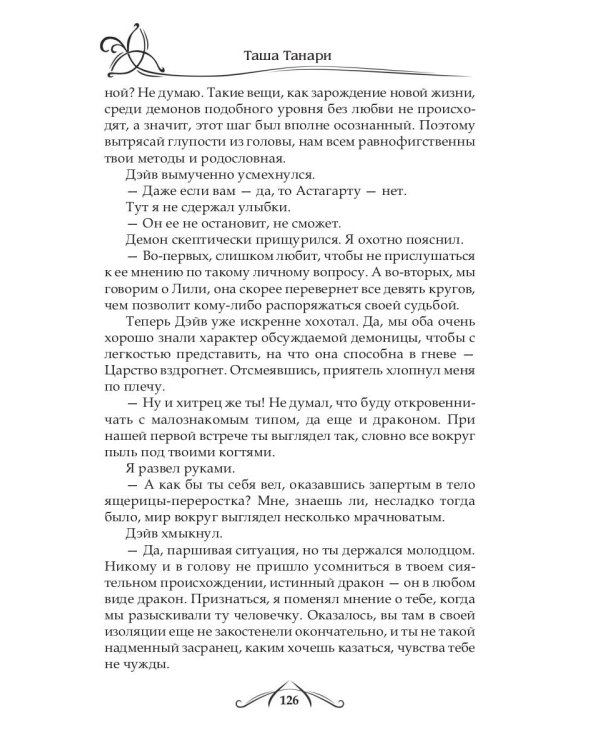 Таша Танари

ной? Не думаю. Такие вещи, как зарождение новой жизни, среди демонов подобного уровня без любви не происходят, а значит, этот шаг был вполне осознанный. Поэтому вытрясай глупости из головы, нам всем равнофигственны твои методы и родословная.

Дэйв вымученно усмехнулся.

— Даже если вам — да, то Астагарту — нет.

Тут я не сдержал улыбки.

— Он ее не остановит, не сможет.

Демон скептически прищурился. Я охотно пояснил.

— Во-первых, слишком любит, чтобы не прислушаться к ее мнению по такому личному вопросу. А во-вторых, мы говорим о Лили, она скорее перевернет все девять кругов, чем позволит кому-либо распоряжаться своей судьбой.

Теперь Дэйв уже искренне хохотал. Да, мы оба очень хорошо знали характер обсуждаемой демоницы, чтобы с легкостью представить, на что она способна в гневе — Царство вздрогнет. Отсмеявшись, приятель хлопнул меня по плечу.

— Ну и хитрец же ты! Не думал, что буду откровенничать с малознакомым типом, да еще и драконом. При нашей первой встрече ты выглядел так, словно все вокруг пыль под твоими когтями.

Я развел руками.

— А как бы ты себя вел, оказавшись запертым в тело ящерицы-переростка? Мне, знаешь ли, несладко тогда было, мир вокруг выглядел несколько мрачноватым.

Дэйв хмыкнул.

— Да, паршивая ситуация, но ты держался молодцом. Никому и в голову не пришло усомниться в твоем сиятельном происхождении, истинный дракон — он в любом виде дракон. Признаться, я поменял мнение о тебе, когда мы разыскивали ту человечку. Оказалось, вы там в своей изоляции еще не закостенели окончательно, и ты не такой надменный засранец, каким хочешь казаться, чувства тебе не чужды.

126